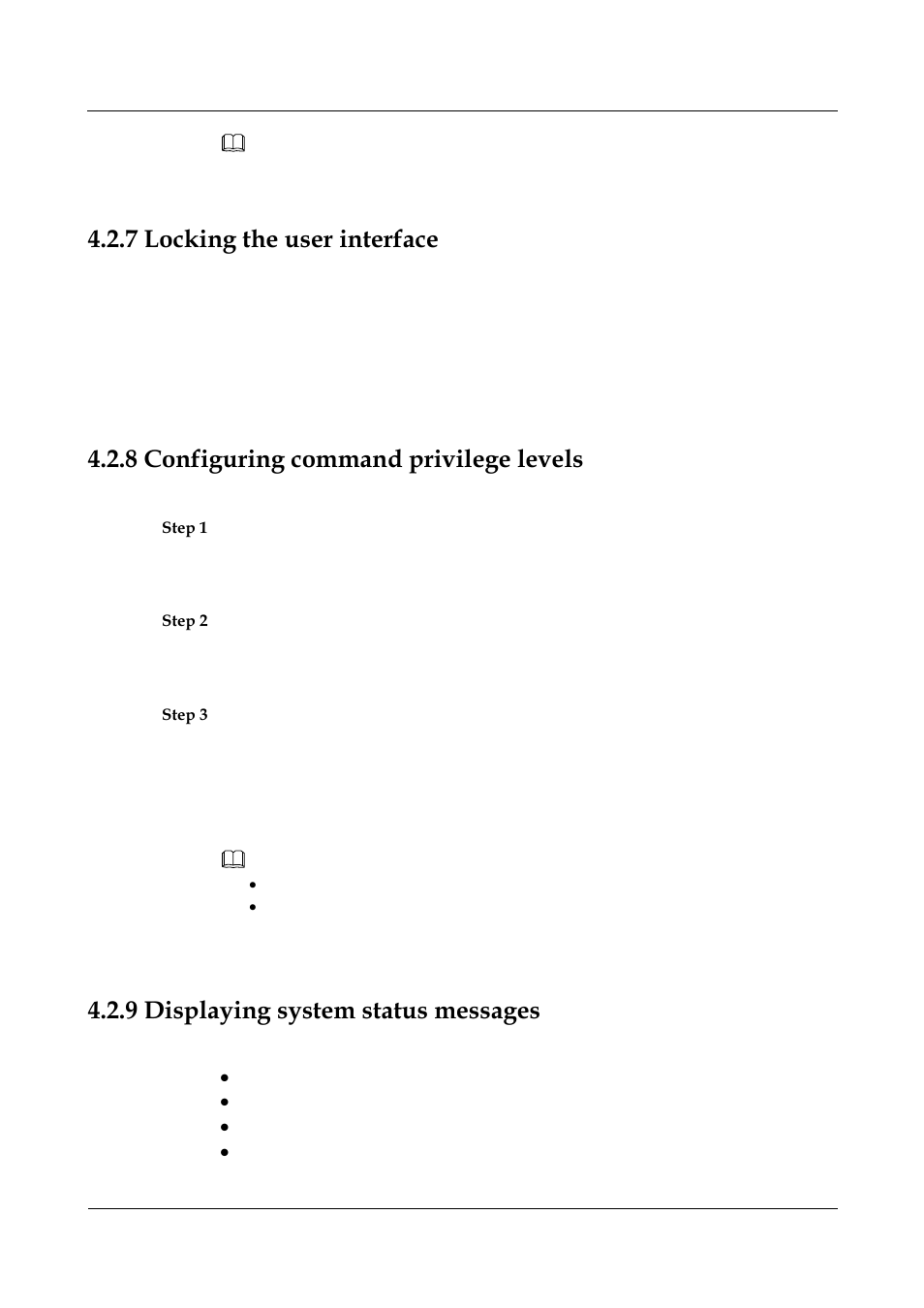 4.2.7 Locking the user interface

4.2.8 Configuring command privilege levels

Step 1

Step 2

Step 3

4.2.9 Displaying system status messages